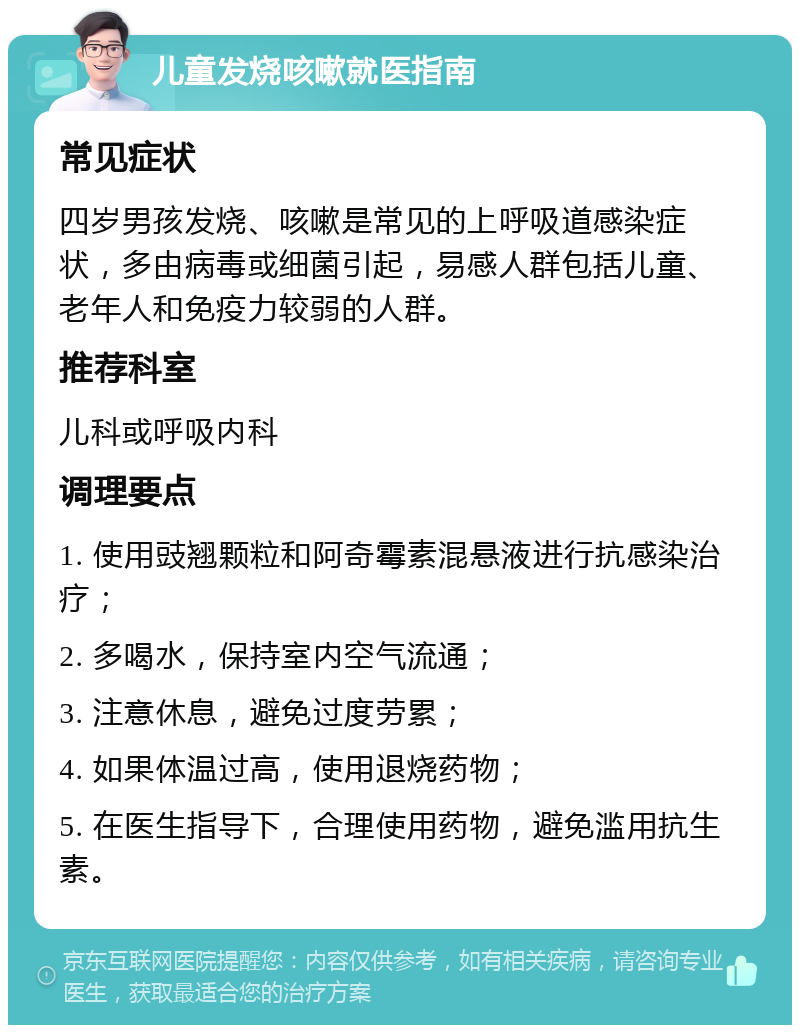 儿童发烧咳嗽就医指南

常见症状

四岁男孩发烧、咳嗽是常见的上呼吸道感染症状，多由病毒或细菌引起，易感人群包括儿童、老年人和免疫力较弱的人群。

推荐科室

儿科或呼吸内科

调理要点

1. 使用豉翘颗粒和阿奇霉素混悬液进行抗感染治疗；

2. 多喝水，保持室内空气流通；

3. 注意休息，避免过度劳累；

4. 如果体温过高，使用退烧药物；

5. 在医生指导下，合理使用药物，避免滥用抗生素。

京东互联网医院提醒您：内容仅供参考，如有相关疾病，请咨询专业医生，获取最适合您的治疗方案